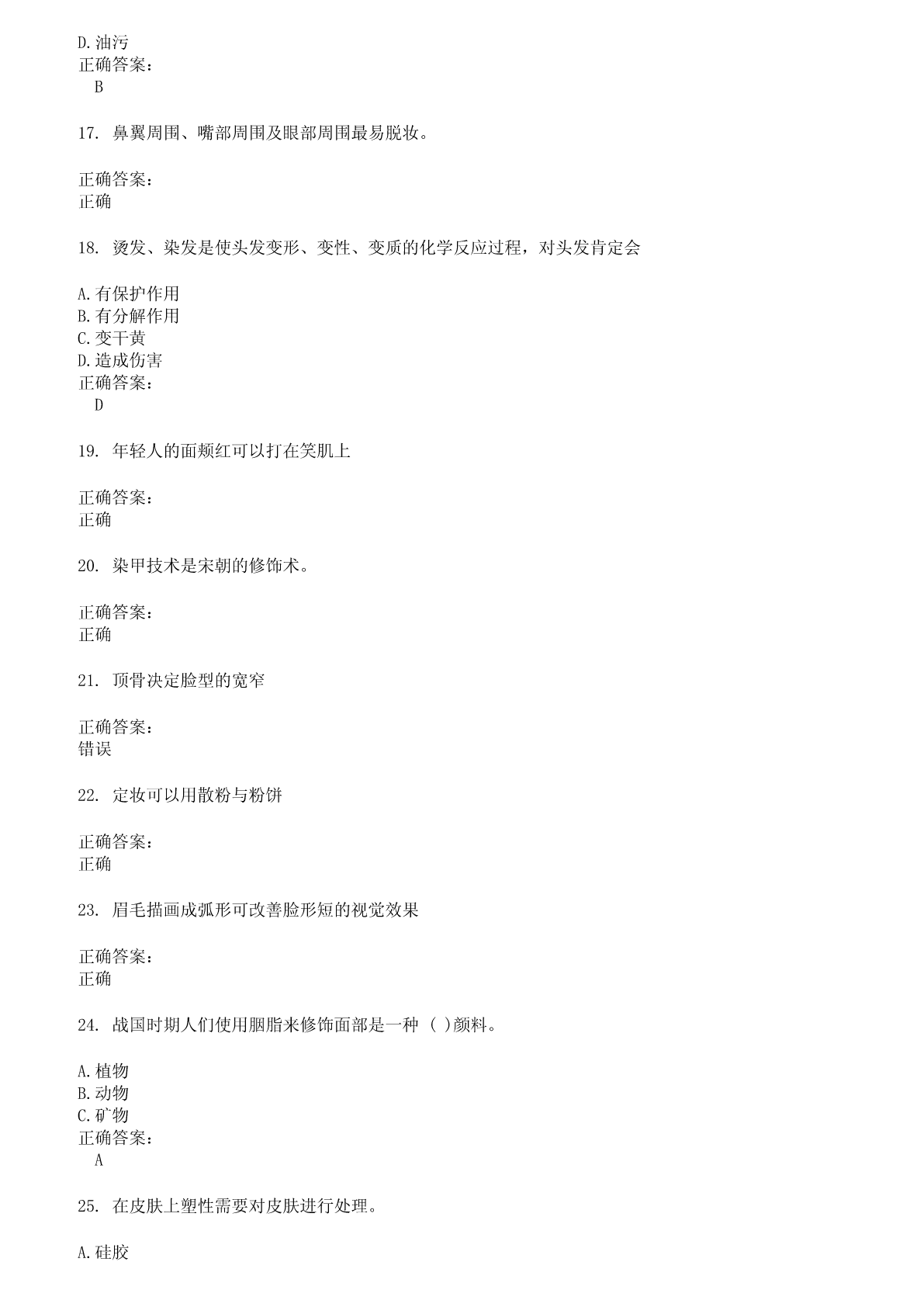 D.油污
正确答案:
B

17. 鼻翼周围、嘴部周围及眼部周围最易脱妆。

正确答案:
正确

18. 烫发、染发是使头发变形、变性、变质的化学反应过程，对头发肯定会

A.有保护作用
B.有分解作用
C.变干黄
D.造成伤害
正确答案:
D

19. 年轻人的面颊红可以打在笑肌上

正确答案:
正确

20. 染甲技术是宋朝的修饰术。

正确答案:
正确

21. 顶骨决定脸型的宽窄

正确答案:
错误

22. 定妆可以用散粉与粉饼

正确答案:
正确

23. 眉毛描画成弧形可改善脸形短的视觉效果

正确答案:
正确

24. 战国时期人们使用胭脂来修饰面部是一种 ( )颜料。

A.植物
B.动物
C.矿物
正确答案:
A

25. 在皮肤上塑性需要对皮肤进行处理。

A.硅胶